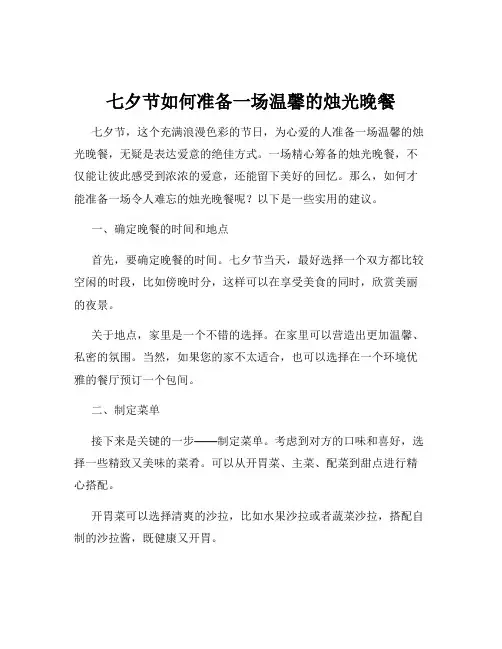 七夕节如何准备一场温馨的烛光晚餐

七夕节，这个充满浪漫色彩的节日，为心爱的人准备一场温馨的烛光晚餐，无疑是表达爱意的绝佳方式。一场精心筹备的烛光晚餐，不仅能让彼此感受到浓浓的爱意，还能留下美好的回忆。那么，如何才能准备一场令人难忘的烛光晚餐呢？以下是一些实用的建议。

一、确定晚餐的时间和地点

首先，要确定晚餐的时间。七夕节当天，最好选择一个双方都比较空闲的时段，比如傍晚时分，这样可以在享受美食的同时，欣赏美丽的夜景。

关于地点，家里是一个不错的选择。在家里可以营造出更加温馨、私密的氛围。当然，如果您的家不太适合，也可以选择在一个环境优雅的餐厅预订一个包间。

二、制定菜单

接下来是关键的一步——制定菜单。考虑到对方的口味和喜好，选择一些精致又美味的菜肴。可以从开胃菜、主菜、配菜到甜点进行精心搭配。

开胃菜可以选择清爽的沙拉，比如水果沙拉或者蔬菜沙拉，搭配自制的沙拉酱，既健康又开胃。